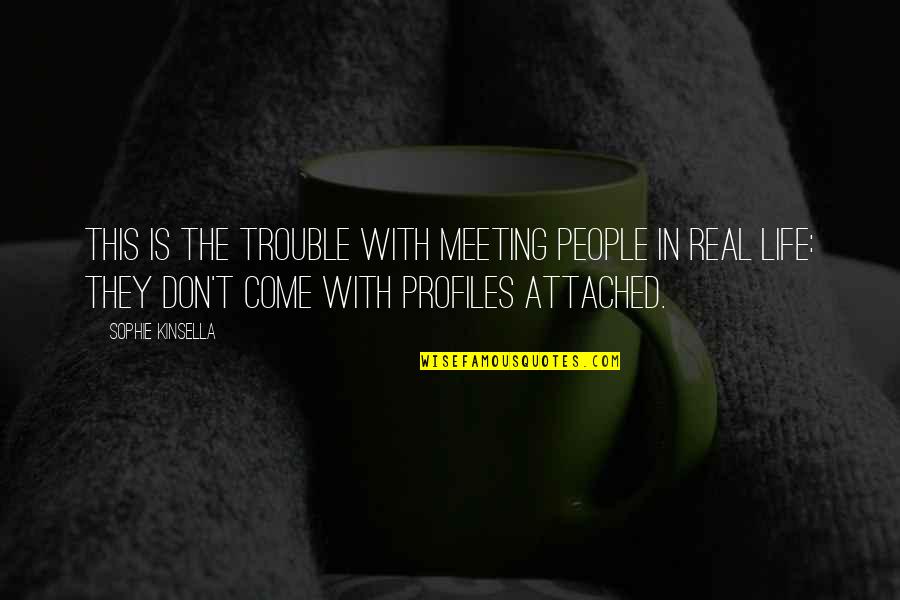 THIS IS THE TROUBLE WITH MEETING PEOPLE IN REAL LIFE; THEY DON'T COME WITH PROFILES ATTACHED.

SOPHIE KINSELLA

WISEFAMOUSQUOTES.COM